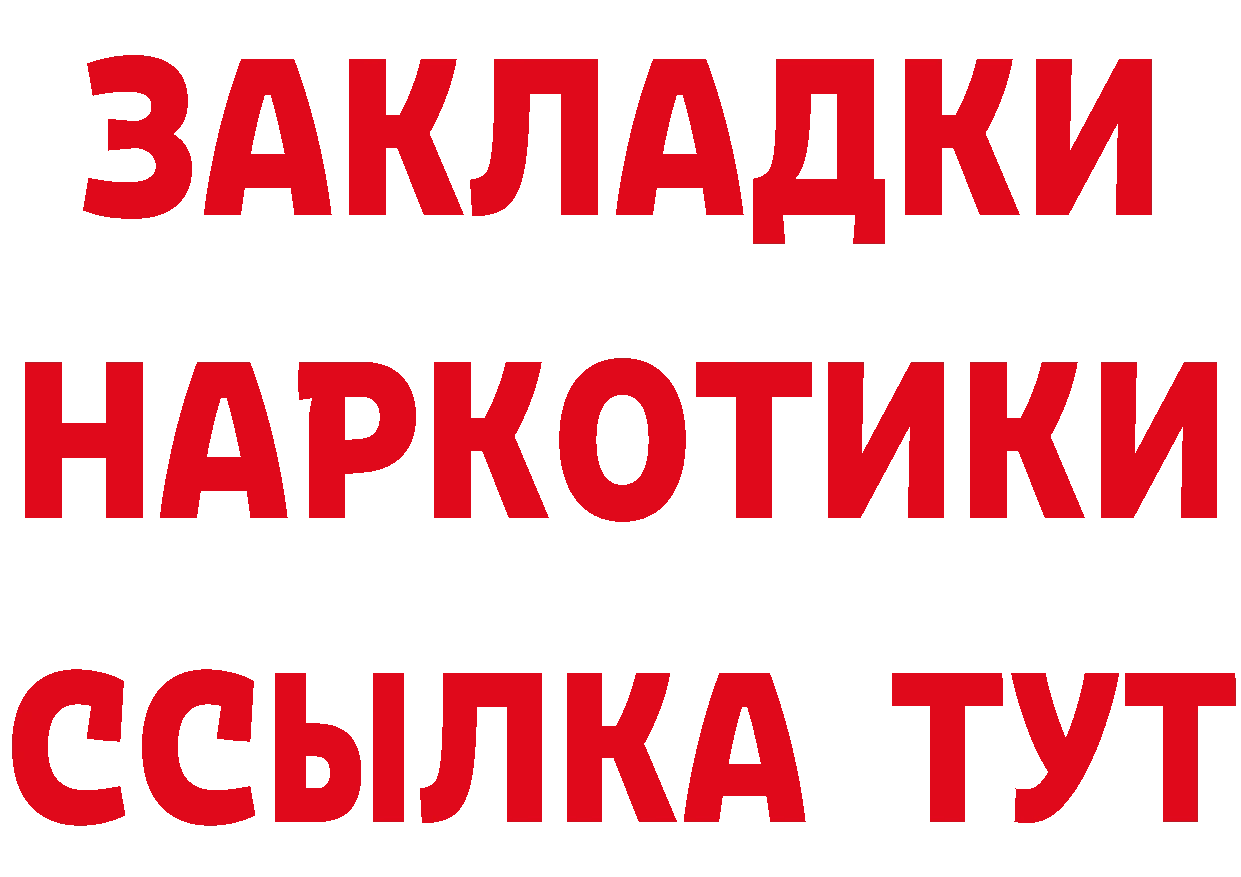 ЗАКЛАДКИ НАРКОТИКИ ССЫЛКА ТУТ